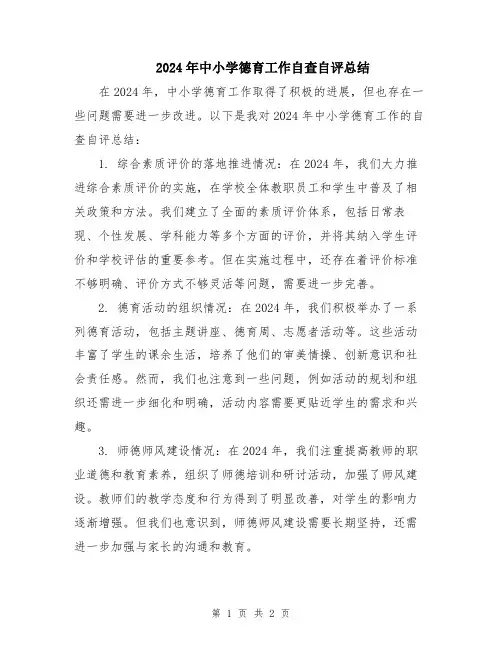 2024年中小学德育工作自查自评总结

在2024年，中小学德育工作取得了积极的进展，但也存在一些问题需要进一步改进。以下是我对2024年中小学德育工作的自查自评总结：

1. 综合素质评价的落地推进情况：在2024年，我们大力推进综合素质评价的实施，在学校全体教职员工和学生中普及了相关政策和方法。我们建立了全面的素质评价体系，包括日常表现、个性发展、学科能力等多个方面的评价，并将其纳入学生评价和学校评估的重要参考。但在实施过程中，还存在着评价标准不够明确、评价方式不够灵活等问题，需要进一步完善。

2. 德育活动的组织情况：在2024年，我们积极举办了一系列德育活动，包括主题讲座、德育周、志愿者活动等。这些活动丰富了学生的课余生活，培养了他们的审美情操、创新意识和社会责任感。然而，我们也注意到一些问题，例如活动的规划和组织还需进一步细化和明确，活动内容需要更贴近学生的需求和兴趣。

3. 师德师风建设情况：在2024年，我们注重提高教师的职业道德和教育素养，组织了师德培训和研讨活动，加强了师风建设。教师们的教学态度和行为得到了明显改善，对学生的影响力逐渐增强。但我们也意识到，师德师风建设需要长期坚持，还需进一步加强与家长的沟通和教育。

第 1 页 共 2 页